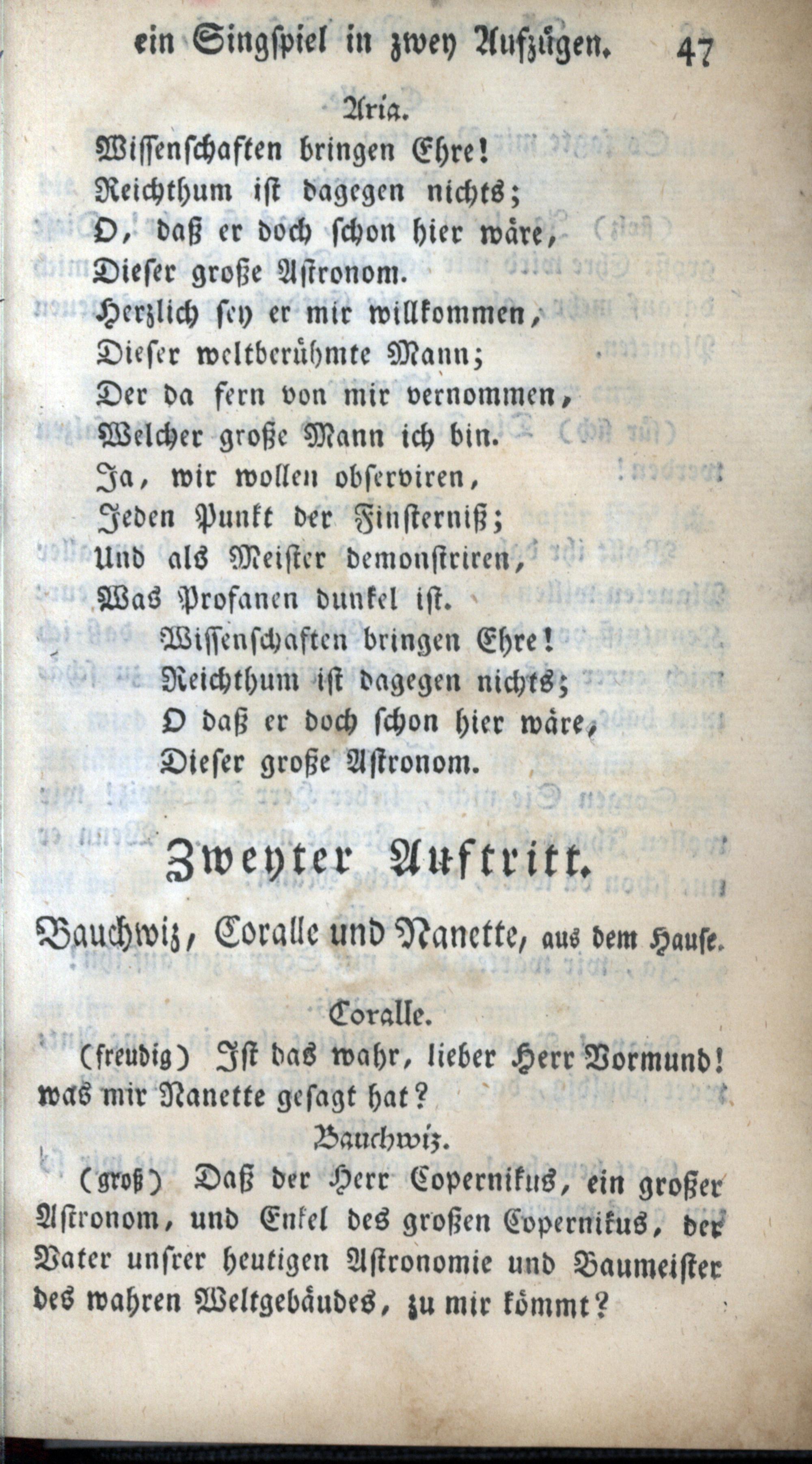 ein Singspiel in zwey Aufzügen. 47

Aria.

Wissenschaften bringen Ehre!
Reichthum ist dagegen nichts;
O, daß er doch schon hier wäre,
Dieser große Astronom.
Herzlich sey er mir willkommen,
Dieser weltberühmte Mann;
Der da fern von mir vernommen,
Welcher große Mann ich bin.
Ja, wir wollen observiren,
Jeden Punkt der Finsterniß;
Und als Meister demonstriren,
Was Profanen dunkel ist.
Wissenschaften bringen Ehre!
Reichthum ist dagegen nichts;
O daß er doch schon hier wäre,
Dieser große Astronom.

Zweyter Auftritt.

Bauchwiz, Coralle und Nanette, aus dem Hause.

Coralle.

(freudig) Ist das wahr, lieber Herr Vormund! was mir Nanette gesagt hat?

Bauchwiz.

(groß) Daß der Herr Copernikus, ein großer Astronom, und Enkel des großen Copernikus, der Vater unsrer heutigen Astronomie und Baumeister des wahren Weltgebäudes, zu mir kömmt?